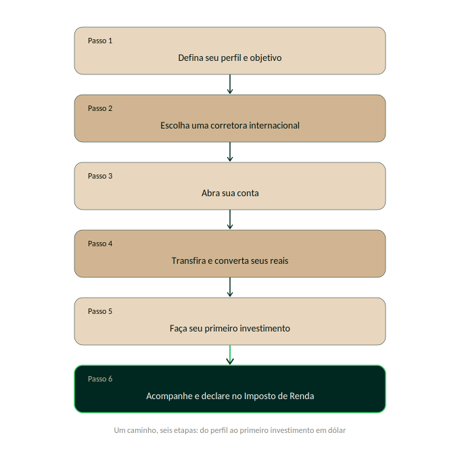 Passo 1
Defina seu perfil e objetivo

Passo 2
Escolha uma corretora internacional

Passo 3
Abra sua conta

Passo 4
Transfira e converta seus reais

Passo 5
Faça seu primeiro investimento

Passo 6
Acompanhe e declare no Imposto de Renda

Um caminho, seis etapas: do perfil ao primeiro investimento em dólar